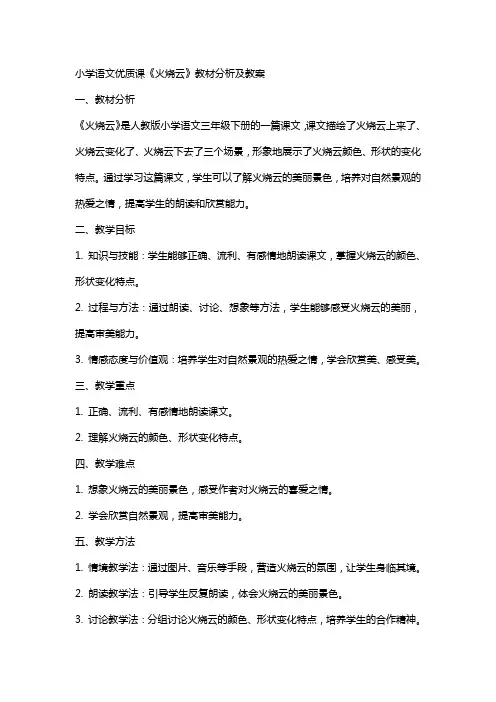 小学语文优质课《火烧云》教材分析及教案

一、教材分析

《火烧云》是人教版小学语文三年级下册的一篇课文，课文描绘了火烧云上来了、火烧云变化了、火烧云下去了三个场景，形象地展示了火烧云颜色、形状的变化特点。通过学习这篇课文，学生可以了解火烧云的美丽景色，培养对自然景观的热爱之情，提高学生的朗读和欣赏能力。

二、教学目标

1. 知识与技能：学生能够正确、流利、有感情地朗读课文，掌握火烧云的颜色、形状变化特点。

2. 过程与方法：通过朗读、讨论、想象等方法，学生能够感受火烧云的美丽，提高审美能力。

3. 情感态度与价值观：培养学生对自然景观的热爱之情，学会欣赏美、感受美。

三、教学重点

1. 正确、流利、有感情地朗读课文。

2. 理解火烧云的颜色、形状变化特点。

四、教学难点

1. 想象火烧云的美丽景色，感受作者对火烧云的喜爱之情。

2. 学会欣赏自然景观，提高审美能力。

五、教学方法

1. 情境教学法：通过图片、音乐等手段，营造火烧云的氛围，让学生身临其境。

2. 朗读教学法：引导学生反复朗读，体会火烧云的美丽景色。

3. 讨论教学法：分组讨论火烧云的颜色、形状变化特点，培养学生的合作精神。